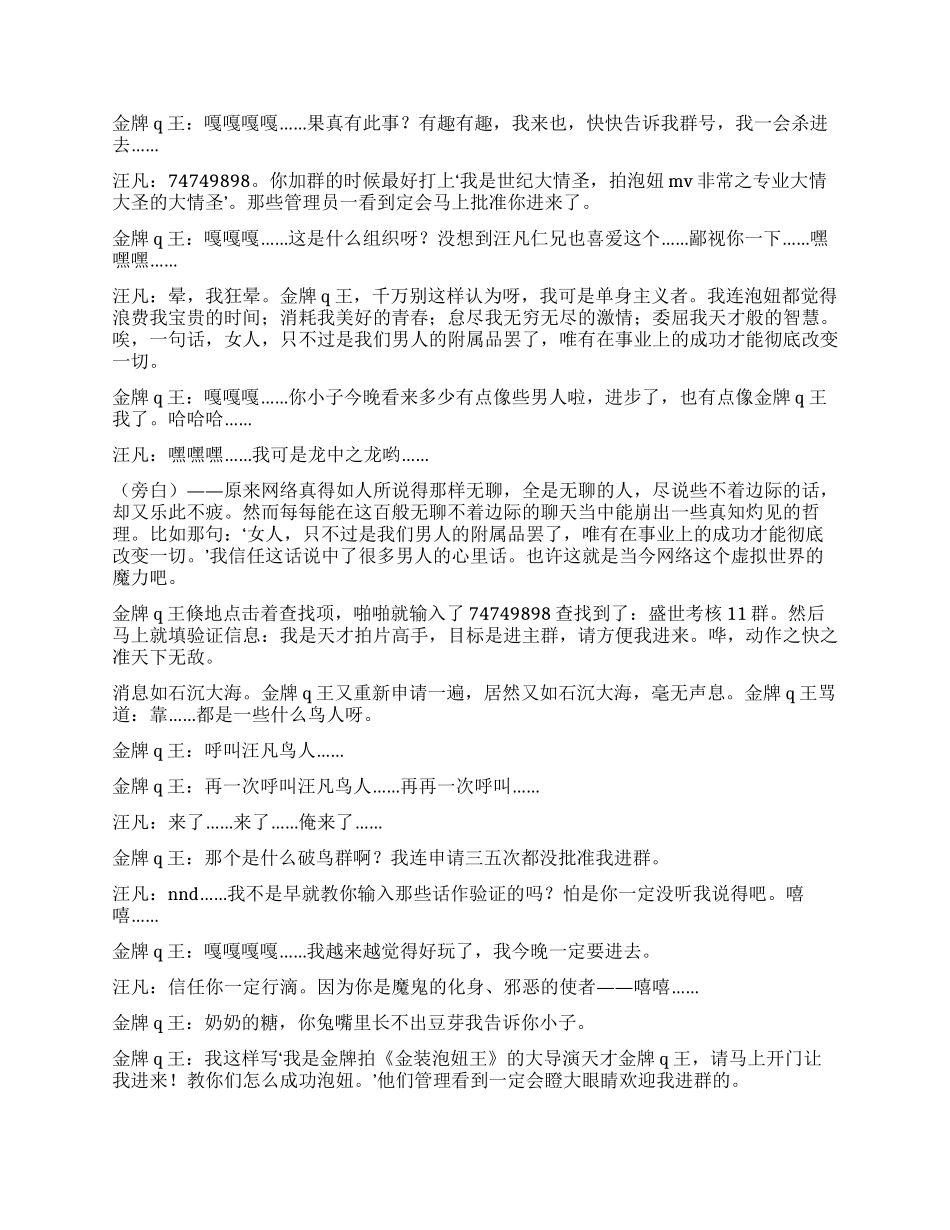 金牌 q 王：嘎嘎嘎嘎……果真有此事？有趣有趣，我来也，快快告诉我群号，我一会杀进去……

汪凡：74749898。你加群的时候最好打上‘我是世纪大情圣，拍泡妞 mv 非常之专业大情大圣的大情圣’。那些管理员一看到定会马上批准你进来了。

金牌 q 王：嘎嘎嘎……这是什么组织呀？没想到汪凡仁兄也喜爱这个……鄙视你一下……嘿嘿嘿……

汪凡：晕，我狂晕。金牌 q 王，千万别这样认为呀，我可是单身主义者。我连泡妞都觉得浪费我宝贵的时间；消耗我美好的青春；怠尽我无穷无尽的激情；委屈我天才般的智慧。唉，一句话，女人，只不过是我们男人的附属品罢了，唯有在事业上的成功才能彻底改变一切。

金牌 q 王：嘎嘎嘎……你小子今晚看来多少有点像些男人啦，进步了，也有点像金牌 q 王我了。哈哈哈……

汪凡：嘿嘿嘿……我可是龙中之龙哟……

（旁白）——原来网络真得如人所说得那样无聊，全是无聊的人，尽说些不着边际的话，却又乐此不疲。然而每每能在这百般无聊不着边际的聊天当中能崩出一些真知灼见的哲理。比如那句：‘女人，只不过是我们男人的附属品罢了，唯有在事业上的成功才能彻底改变一切。’我信任这话说中了很多男人的心里话。也许这就是当今网络这个虚拟世界的魔力吧。

金牌 q 王倏地点击着查找项，啪啪就输入了 74749898 查找到了：盛世考核 11 群。然后马上就填验证信息：我是天才拍片高手，目标是进主群，请方便我进来。哗，动作之快之准天下无敌。

消息如石沉大海。金牌 q 王又重新申请一遍，居然又如石沉大海，毫无声息。金牌 q 王骂道：靠……都是一些什么鸟人呀。

金牌 q 王：呼叫汪凡鸟人……

金牌 q 王：再一次呼叫汪凡鸟人……再再一次呼叫……

汪凡：来了……来了……俺来了……

金牌 q 王：那个是什么破鸟群啊？我连申请三五次都没批准我进群。

汪凡：nnd……我不是早就教你输入那些话作验证的吗？怕是你一定没听我说得吧。嘻嘻……

金牌 q 王：嘎嘎嘎嘎……我越来越觉得好玩了，我今晚一定要进去。

汪凡：信任你一定行滴。因为你是魔鬼的化身、邪恶的使者——嘻嘻……

金牌 q 王：奶奶的糖，你兔嘴里长不出豆芽我告诉你小子。

金牌 q 王：我这样写‘我是金牌拍《金装泡妞王》的大导演天才金牌 q 王，请马上开门让我进来！教你们怎么成功泡妞。’他们管理看到一定会瞪大眼睛欢迎我进群的。